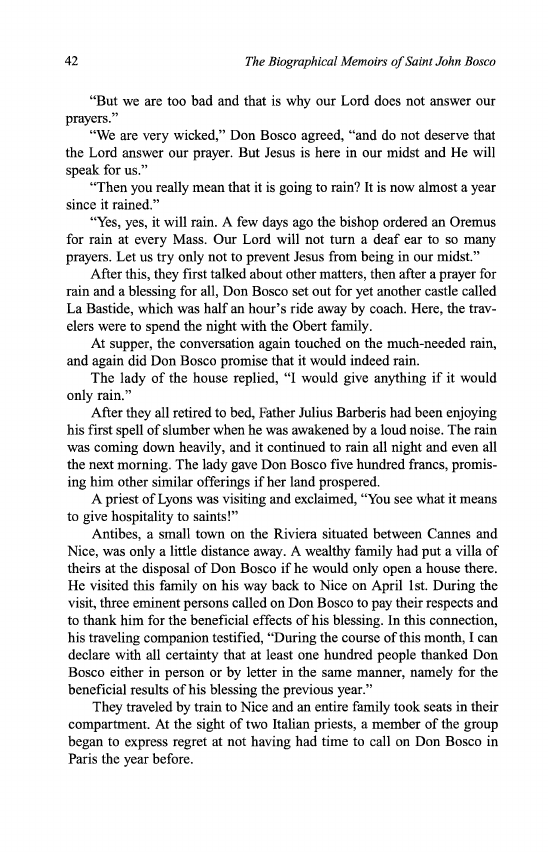 42 The Biographical Memoirs of Saint John Bosco

"But we are too bad and that is why our Lord does not answer our prayers."

"We are very wicked," Don Bosco agreed, "and do not deserve that the Lord answer our prayer. But Jesus is here in our midst and He will speak for us."

"Then you really mean that it is going to rain? It is now almost a year since it rained."

"Yes, yes, it will rain. A few days ago the bishop ordered an Oremus for rain at every Mass. Our Lord will not turn a deaf ear to so many prayers. Let us try only not to prevent Jesus from being in our midst."

After this, they first talked about other matters, then after a prayer for rain and a blessing for all, Don Bosco set out for yet another castle called La Bastide, which was half an hour's ride away by coach. Here, the travelers were to spend the night with the Obert family.

At supper, the conversation again touched on the much-needed rain, and again did Don Bosco promise that it would indeed rain.

The lady of the house replied, "I would give anything if it would only rain."

After they all retired to bed, Father Julius Barberis had been enjoying his first spell of slumber when he was awakened by a loud noise. The rain was coming down heavily, and it continued to rain all night and even all the next morning. The lady gave Don Bosco five hundred francs, promising him other similar offerings if her land prospered.

A priest of Lyons was visiting and exclaimed, "You see what it means to give hospitality to saints!"

Antibes, a small town on the Riviera situated between Cannes and Nice, was only a little distance away. A wealthy family had put a villa of theirs at the disposal of Don Bosco if he would only open a house there. He visited this family on his way back to Nice on April 1st. During the visit, three eminent persons called on Don Bosco to pay their respects and to thank him for the beneficial effects of his blessing. In this connection, his traveling companion testified, "During the course of this month, I can declare with all certainty that at least one hundred people thanked Don Bosco either in person or by letter in the same manner, namely for the beneficial results of his blessing the previous year."

They traveled by train to Nice and an entire family took seats in their compartment. At the sight of two Italian priests, a member of the group began to express regret at not having had time to call on Don Bosco in Paris the year before.